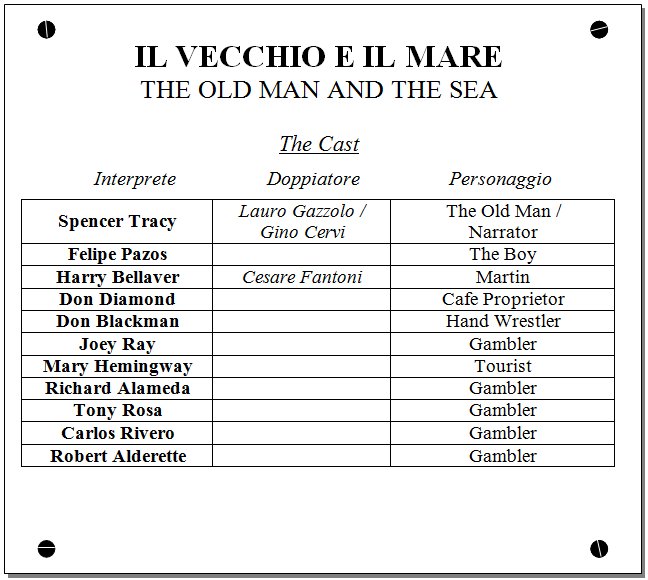 IL VECCHIO E IL MARE
THE OLD MAN AND THE SEA

The Cast

| Interprete | Doppiatore | Personaggio |
|---|---|---|
| Spencer Tracy | Lauro Gazzolo / Gino Cervi | The Old Man / Narrator |
| Felipe Pazos | | The Boy |
| Harry Bellaver | Cesare Fantoni | Martin |
| Don Diamond | | Cafe Proprietor |
| Don Blackman | | Hand Wrestler |
| Joey Ray | | Gambler |
| Mary Hemingway | | Tourist |
| Richard Alameda | | Gambler |
| Tony Rosa | | Gambler |
| Carlos Rivero | | Gambler |
| Robert Alderette | | Gambler |